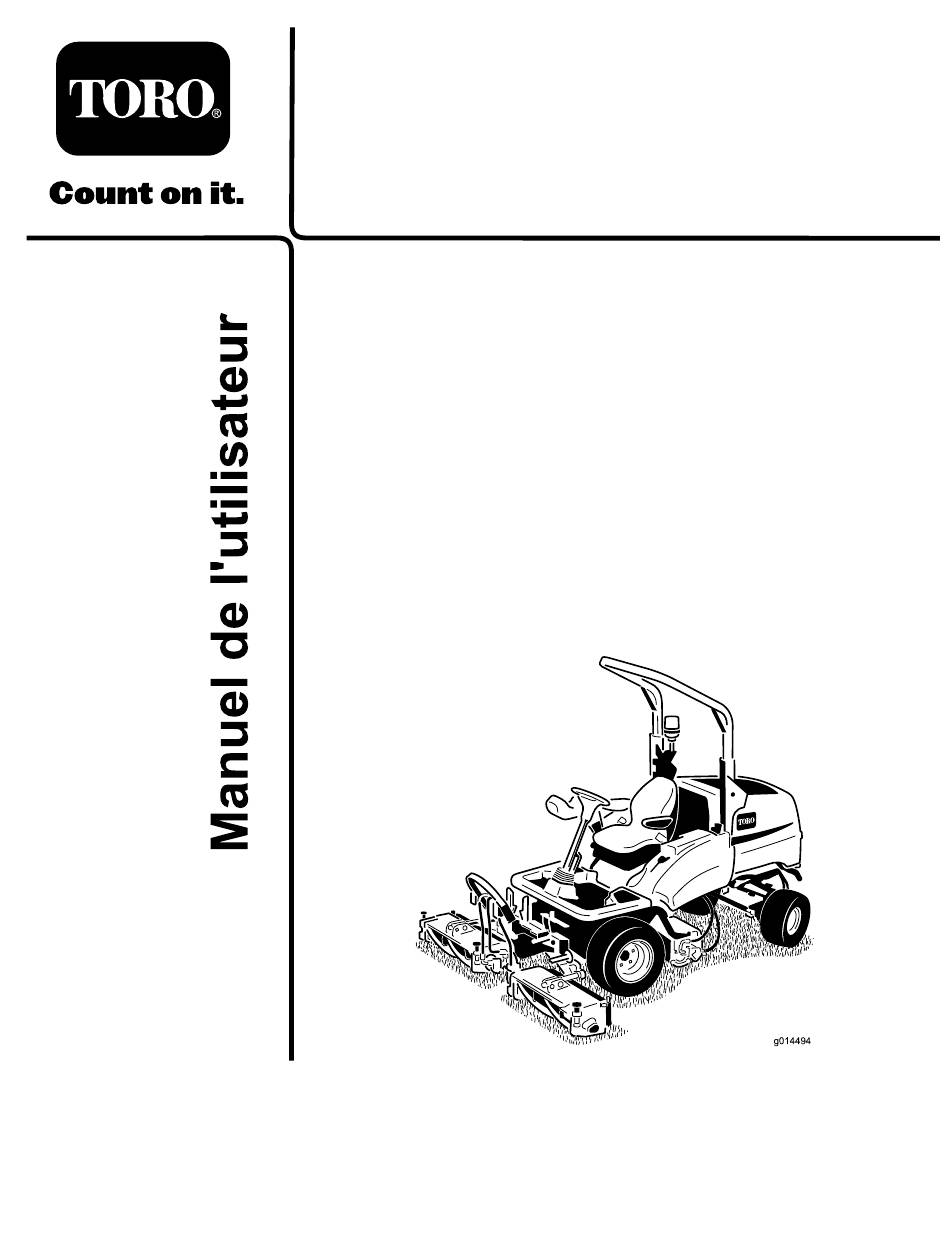 TORO®

Count on it.

Manuel de l'utilisateur

g014494